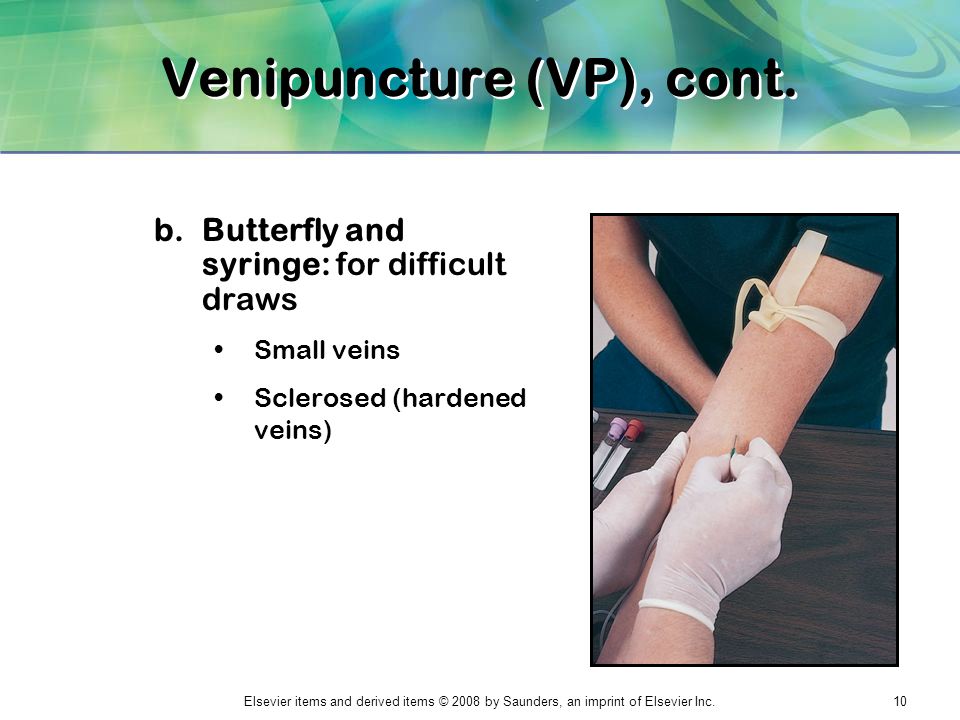 Venipuncture (VP), cont.

b. Butterfly and syringe: for difficult draws

• Small veins

• Sclerosed (hardened veins)

Elsevier items and derived items © 2008 by Saunders, an imprint of Elsevier Inc.

10